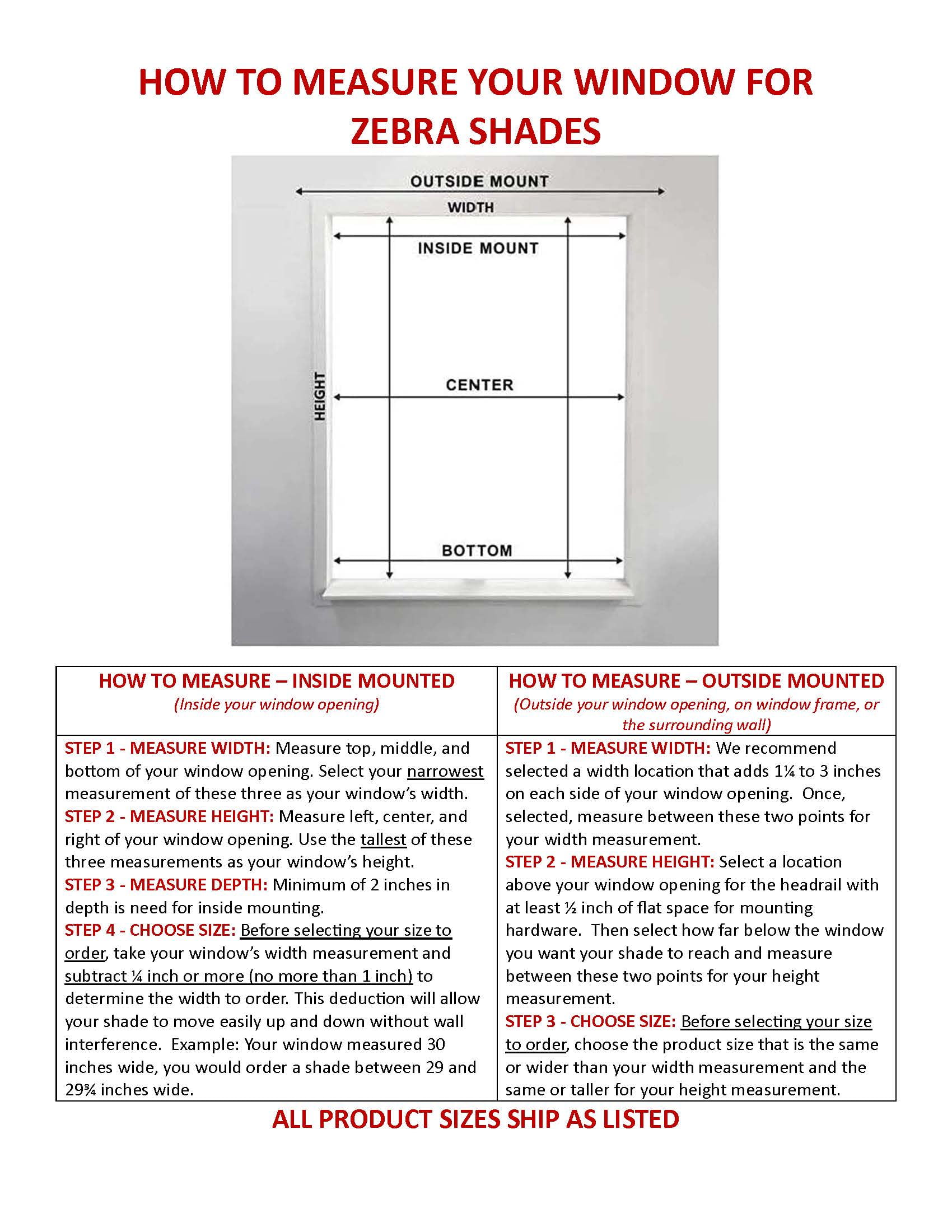 HOW TO MEASURE YOUR WINDOW FOR ZEBRA SHADES

OUTSIDE MOUNT
WIDTH
INSIDE MOUNT
HEIGHT
CENTER
BOTTOM

| HOW TO MEASURE – INSIDE MOUNTED (Inside your window opening) | HOW TO MEASURE – OUTSIDE MOUNTED (Outside your window opening, on window frame, or the surrounding wall) |
|---|---|
| STEP 1 - MEASURE WIDTH: Measure top, middle, and bottom of your window opening. Select your narrowest measurement of these three as your window's width. STEP 2 - MEASURE HEIGHT: Measure left, center, and right of your window opening. Use the tallest of these three measurements as your window's height. STEP 3 - MEASURE DEPTH: Minimum of 2 inches in depth is need for inside mounting. STEP 4 - CHOOSE SIZE: Before selecting your size to order, take your window's width measurement and subtract ¼ inch or more (no more than 1 inch) to determine the width to order. This deduction will allow your shade to move easily up and down without wall interference. Example: Your window measured 30 inches wide, you would order a shade between 29 and 29¾ inches wide. | STEP 1 - MEASURE WIDTH: We recommend selected a width location that adds 1¼ to 3 inches on each side of your window opening. Once, selected, measure between these two points for your width measurement. STEP 2 - MEASURE HEIGHT: Select a location above your window opening for the headrail with at least ½ inch of flat space for mounting hardware. Then select how far below the window you want your shade to reach and measure between these two points for your height measurement. STEP 3 - CHOOSE SIZE: Before selecting your size to order, choose the product size that is the same or wider than your width measurement and the same or taller for your height measurement. |

ALL PRODUCT SIZES SHIP AS LISTED